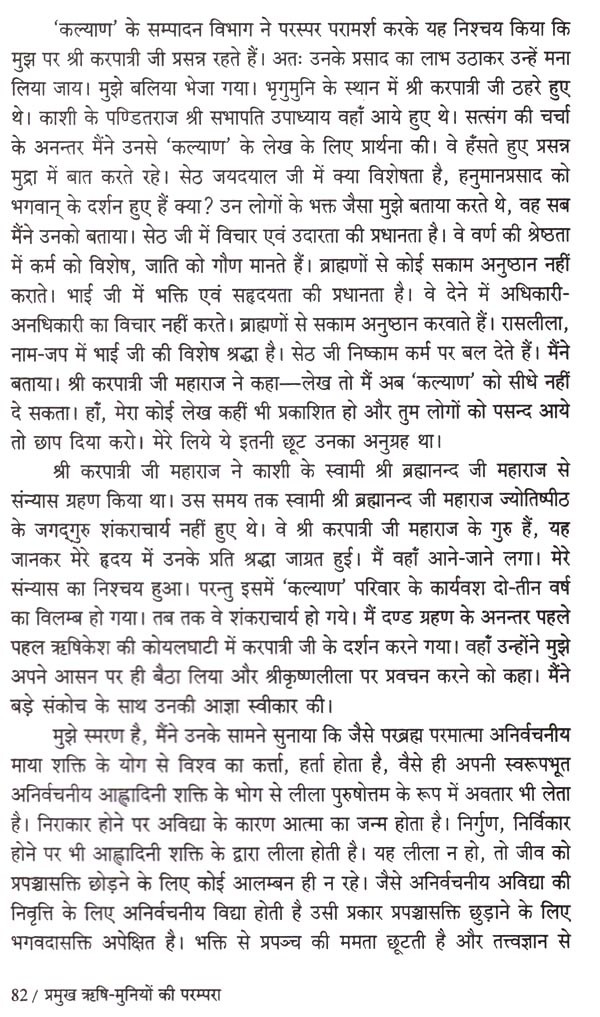 'कल्याण' के सम्पादन विभाग ने परस्पर परामर्श करके यह निश्चय किया कि मुझ पर श्री करपात्री जी प्रसन्न रहते हैं। अतः उनके प्रसाद का लाभ उठाकर उन्हें मना लिया जाय। मुझे बलिया भेजा गया। भृगुमुनि के स्थान में श्री करपात्री जी ठहरे हुए थे। काशी के पण्डितराज श्री सभापति उपाध्याय वहाँ आये हुए थे। सत्संग की चर्चा के अनन्तर मैंने उनसे 'कल्याण' के लेख के लिए प्रार्थना की। वे हँसते हुए प्रसन्न मुद्रा में बात करते रहे। सेठ जयदयाल जी में क्या विशेषता है, हनुमानप्रसाद को भगवान् के दर्शन हुए हैं क्या? उन लोगों के भक्त जैसा मुझे बताया करते थे, वह सब मैंने उनको बताया। सेठ जी में विचार एवं उदारता की प्रधानता है। वे वर्ण की श्रेष्ठता में कर्म को विशेष, जाति को गौण मानते हैं। ब्राह्मणों से कोई सकाम अनुष्ठान नहीं कराते। भाई जी में भक्ति एवं सहृदयता की प्रधानता है। वे देने में अधिकारी-अनधिकारी का विचार नहीं करते। ब्राह्मणों से सकाम अनुष्ठान करवाते हैं। रासलीला, नाम-जप में भाई जी की विशेष श्रद्धा है। सेठ जी निष्काम कर्म पर बल देते हैं। मैंने बताया। श्री करपात्री जी महाराज ने कहा—लेख तो मैं अब 'कल्याण' को सीधे नहीं दे सकता। हाँ, मेरा कोई लेख कहीं भी प्रकाशित हो और तुम लोगों को पसन्द आये तो छाप दिया करो। मेरे लिये ये इतनी छूट उनका अनुग्रह था।

श्री करपात्री जी महाराज ने काशी के स्वामी श्री ब्रह्मानन्द जी महाराज से संन्यास ग्रहण किया था। उस समय तक स्वामी श्री ब्रह्मानन्द जी महाराज ज्योतिष्पीठ के जगद्गुरु शंकराचार्य नहीं हुए थे। वे श्री करपात्री जी महाराज के गुरु हैं, यह जानकर मेरे हृदय में उनके प्रति श्रद्धा जाग्रत हुई। मैं वहाँ आने-जाने लगा। मेरे संन्यास का निश्चय हुआ। परन्तु इसमें 'कल्याण' परिवार के कार्यवश दो-तीन वर्ष का विलम्ब हो गया। तब तक वे शंकराचार्य हो गये। मैं दण्ड ग्रहण के अनन्तर पहले पहल ऋषिकेश की कोयलघाटी में करपात्री जी के दर्शन करने गया। वहाँ उन्होंने मुझे अपने आसन पर ही बैठा लिया और श्रीकृष्णलीला पर प्रवचन करने को कहा। मैंने बड़े संकोच के साथ उनकी आज्ञा स्वीकार की।

मुझे स्मरण है, मैंने उनके सामने सुनाया कि जैसे परब्रह्म परमात्मा अनिर्वचनीय माया शक्ति के योग से विश्व का कर्त्ता, हर्ता होता है, वैसे ही अपनी स्वरूपभूत अनिर्वचनीय आह्लादिनी शक्ति के भोग से लीला पुरुषोत्तम के रूप में अवतार भी लेता है। निराकार होने पर अविद्या के कारण आत्मा का जन्म होता है। निर्गुण, निर्विकार होने पर भी आह्लादिनी शक्ति के द्वारा लीला होती है। यह लीला न हो, तो जीव को प्रपञ्चासक्ति छोड़ने के लिए कोई आलम्बन ही न रहे। जैसे अनिर्वचनीय अविद्या की निवृत्ति के लिए अनिर्वचनीय विद्या होती है उसी प्रकार प्रपञ्चासक्ति छुड़ाने के लिए भगवदासक्ति अपेक्षित है। भक्ति से प्रपञ्च की ममता छूटती है और तत्त्वज्ञान से

82 / प्रमुख ऋषि-मुनियों की परम्परा